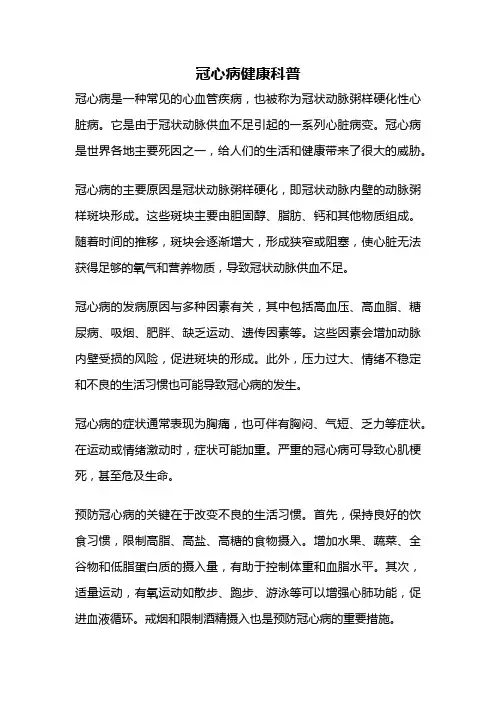 冠心病健康科普

冠心病是一种常见的心血管疾病，也被称为冠状动脉粥样硬化性心脏病。它是由于冠状动脉供血不足引起的一系列心脏病变。冠心病是世界各地主要死因之一，给人们的生活和健康带来了很大的威胁。

冠心病的主要原因是冠状动脉粥样硬化，即冠状动脉内壁的动脉粥样斑块形成。这些斑块主要由胆固醇、脂肪、钙和其他物质组成。随着时间的推移，斑块会逐渐增大，形成狭窄或阻塞，使心脏无法获得足够的氧气和营养物质，导致冠状动脉供血不足。

冠心病的发病原因与多种因素有关，其中包括高血压、高血脂、糖尿病、吸烟、肥胖、缺乏运动、遗传因素等。这些因素会增加动脉内壁受损的风险，促进斑块的形成。此外，压力过大、情绪不稳定和不良的生活习惯也可能导致冠心病的发生。

冠心病的症状通常表现为胸痛，也可伴有胸闷、气短、乏力等症状。在运动或情绪激动时，症状可能加重。严重的冠心病可导致心肌梗死，甚至危及生命。

预防冠心病的关键在于改变不良的生活习惯。首先，保持良好的饮食习惯，限制高脂、高盐、高糖的食物摄入。增加水果、蔬菜、全谷物和低脂蛋白质的摄入量，有助于控制体重和血脂水平。其次，适量运动，有氧运动如散步、跑步、游泳等可以增强心肺功能，促进血液循环。戒烟和限制酒精摄入也是预防冠心病的重要措施。